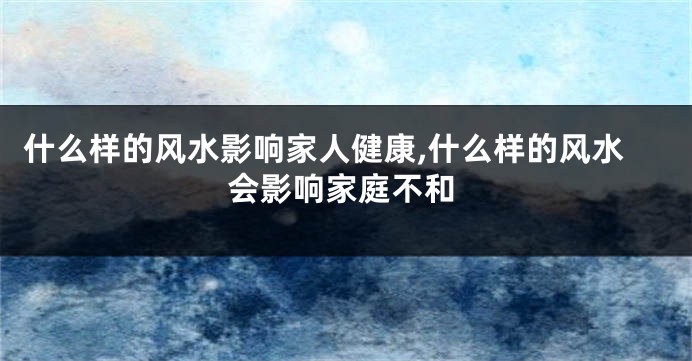 什么样的风水影响家人健康,什么样的风水会影响家庭不和